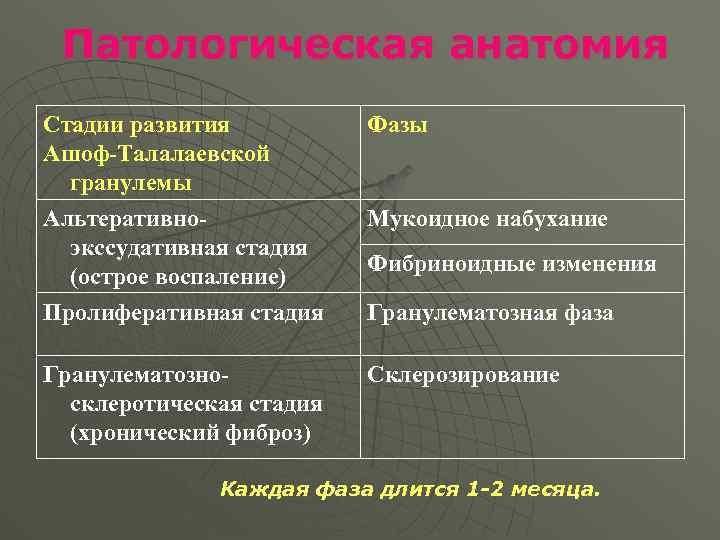 Патологическая анатомия

| Стадии развития Ашоф-Талалаевской гранулемы | Фазы |
|---|---|
| Альтеративно-экссудативная стадия (острое воспаление) | Мукоидное набухание |
| | Фибриноидные изменения |
| Пролиферативная стадия | Гранулематозная фаза |
| Гранулематозно-склеротическая стадия (хронический фиброз) | Склерозирование |

Каждая фаза длится 1-2 месяца.